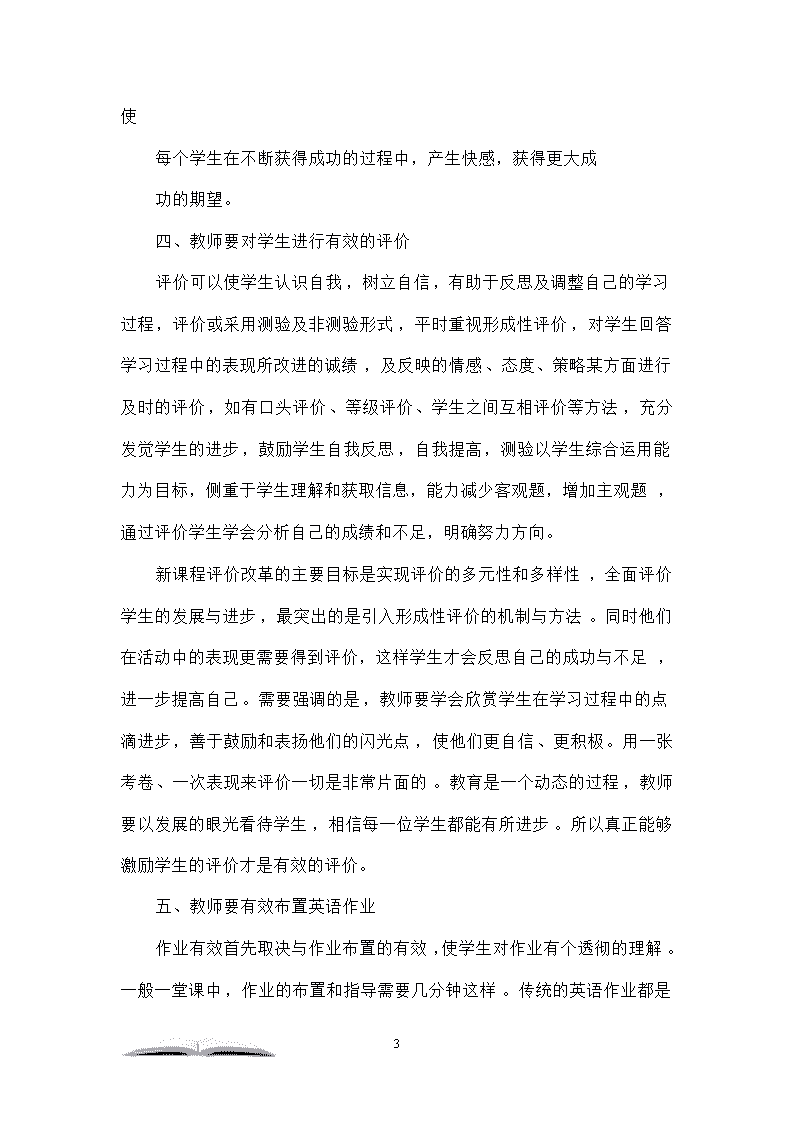 使

每个学生在不断获得成功的过程中，产生快感，获得更大成

功的期望。

四、教师要对学生进行有效的评价

评价可以使学生认识自我，树立自信，有助于反思及调整自己的学习过程，评价或采用测验及非测验形式，平时重视形成性评价，对学生回答学习过程中的表现所改进的诚绩，及反映的情感、态度、策略某方面进行及时的评价，如有口头评价、等级评价、学生之间互相评价等方法，充分发觉学生的进步，鼓励学生自我反思，自我提高，测验以学生综合运用能力为目标，侧重于学生理解和获取信息，能力减少客观题，增加主观题，通过评价学生学会分析自己的成绩和不足，明确努力方向。

新课程评价改革的主要目标是实现评价的多元性和多样性，全面评价学生的发展与进步，最突出的是引入形成性评价的机制与方法。同时他们在活动中的表现更需要得到评价，这样学生才会反思自己的成功与不足，进一步提高自己。需要强调的是，教师要学会欣赏学生在学习过程中的点滴进步，善于鼓励和表扬他们的闪光点，使他们更自信、更积极。用一张考卷、一次表现来评价一切是非常片面的。教育是一个动态的过程，教师要以发展的眼光看待学生，相信每一位学生都能有所进步。所以真正能够激励学生的评价才是有效的评价。

五、教师要有效布置英语作业

作业有效首先取决与作业布置的有效，使学生对作业有个透彻的理解。一般一堂课中，作业的布置和指导需要几分钟这样。传统的英语作业都是

3